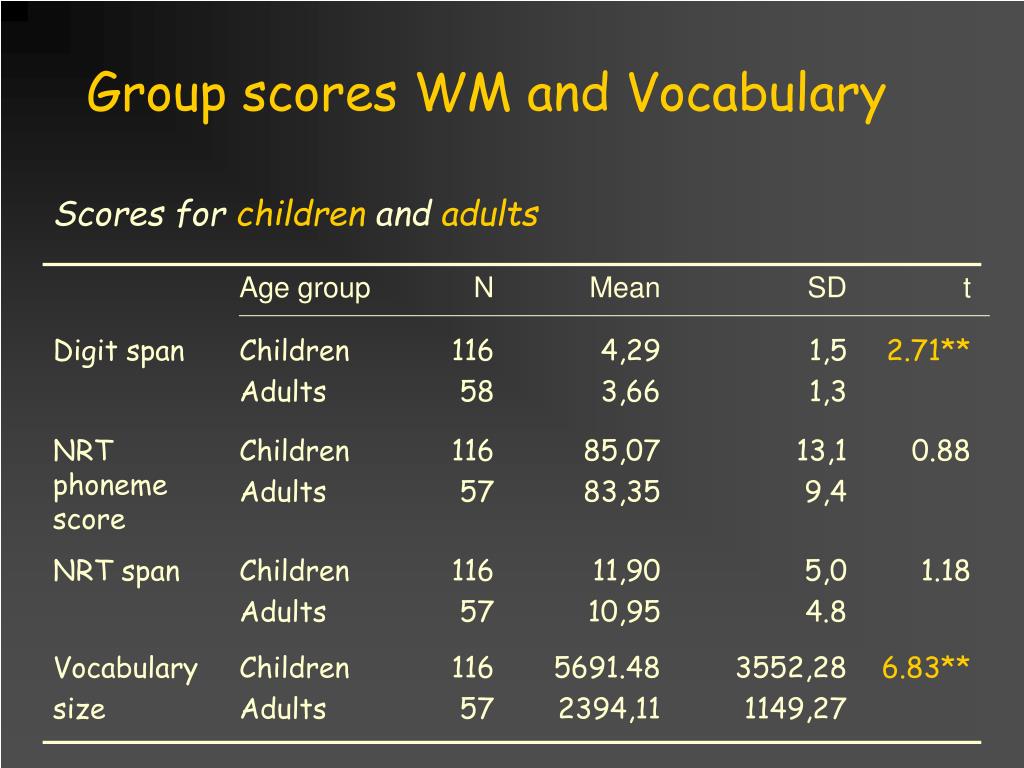 Group scores WM and Vocabulary

Scores for children and adults

| | Age group | N | Mean | SD | t |
|---|---|---|---|---|---|
| Digit span | Children | 116 | 4,29 | 1,5 | 2.71** |
| | Adults | 58 | 3,66 | 1,3 | |
| NRT phoneme score | Children | 116 | 85,07 | 13,1 | 0.88 |
| | Adults | 57 | 83,35 | 9,4 | |
| NRT span | Children | 116 | 11,90 | 5,0 | 1.18 |
| | Adults | 57 | 10,95 | 4.8 | |
| Vocabulary size | Children | 116 | 5691.48 | 3552,28 | 6.83** |
| | Adults | 57 | 2394,11 | 1149,27 | |